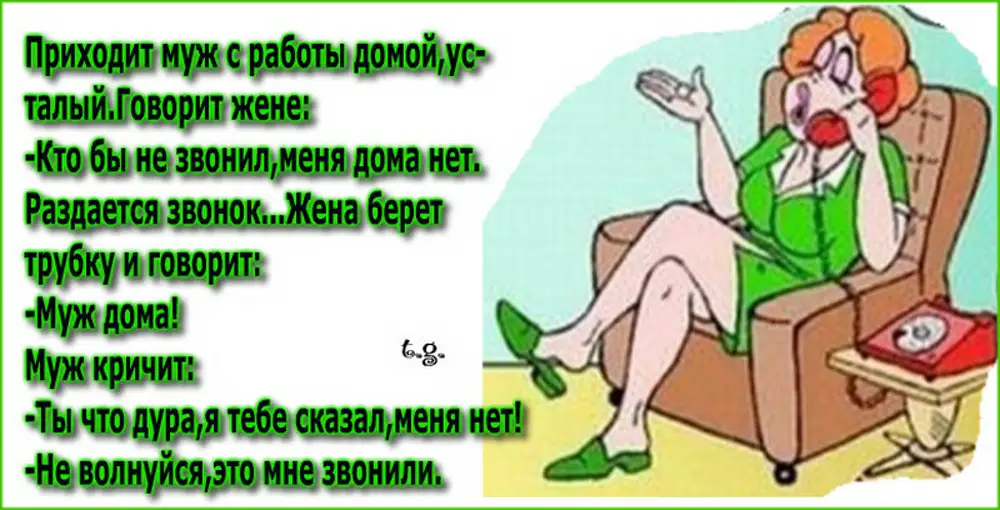 Приходит муж с работы домой,усталый.Говорит жене:
-Кто бы не звонил,меня дома нет.
Раздается звонок...Жена берет трубку и говорит:
-Муж дома!
Муж кричит:
-Ты что дура,я тебе сказал,меня нет!
-Не волнуйся,это мне звонили.

t.g.